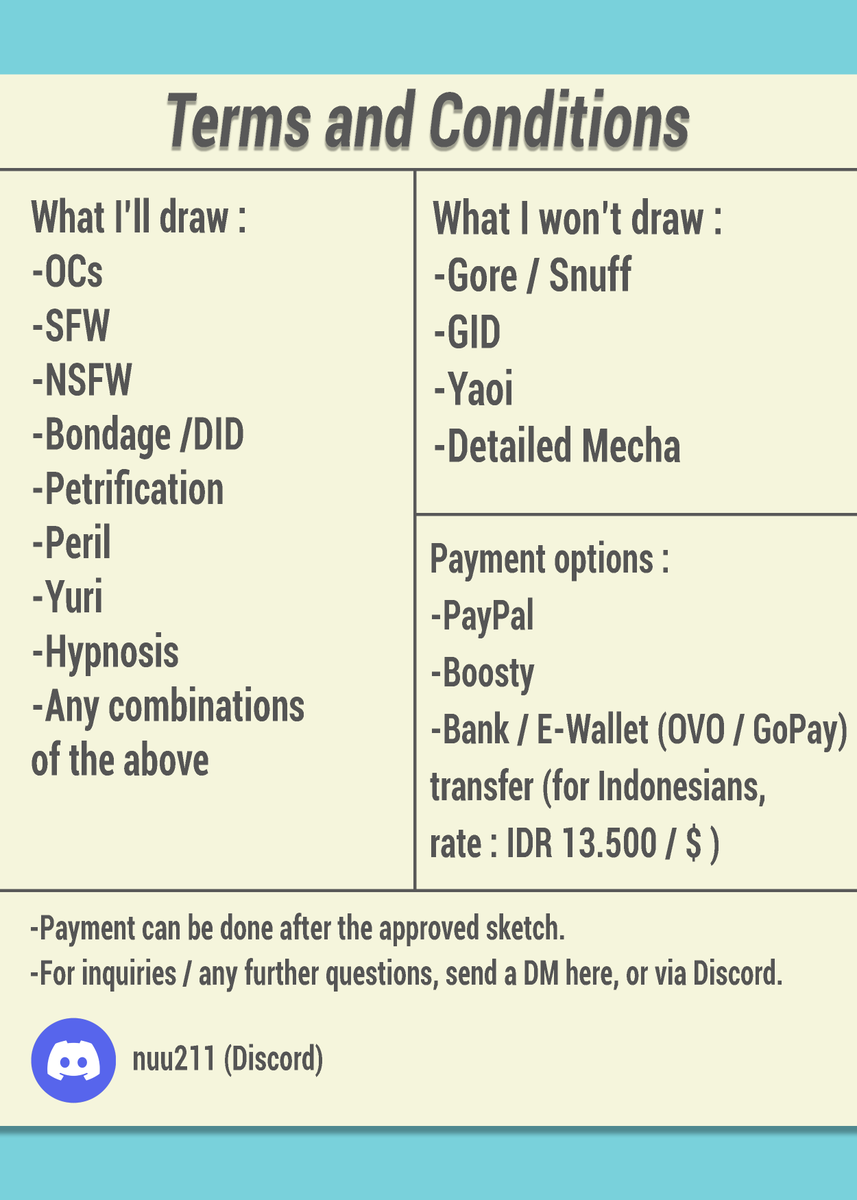 Terms and Conditions

What I'll draw :
-OCs
-SFW
-NSFW
-Bondage /DID
-Petrification
-Peril
-Yuri
-Hypnosis
-Any combinations of the above

What I won't draw :
-Gore / Snuff
-GID
-Yaoi
-Detailed Mecha

Payment options :
-PayPal
-Boosty
-Bank / E-Wallet (OVO / GoPay) transfer (for Indonesians, rate : IDR 13.500 / $ )

-Payment can be done after the approved sketch.
-For inquiries / any further questions, send a DM here, or via Discord.

nuu211 (Discord)